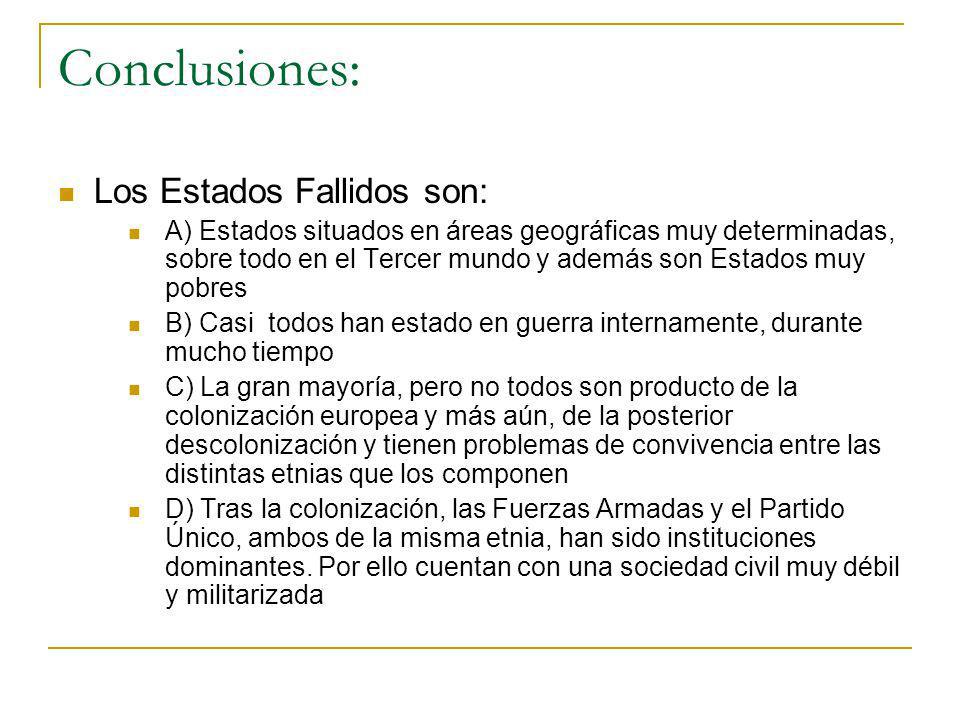 Conclusiones:

Los Estados Fallidos son:

A) Estados situados en áreas geográficas muy determinadas, sobre todo en el Tercer mundo y además son Estados muy pobres

B) Casi todos han estado en guerra internamente, durante mucho tiempo

C) La gran mayoría, pero no todos son producto de la colonización europea y más aún, de la posterior descolonización y tienen problemas de convivencia entre las distintas etnias que los componen

D) Tras la colonización, las Fuerzas Armadas y el Partido Único, ambos de la misma etnia, han sido instituciones dominantes. Por ello cuentan con una sociedad civil muy débil y militarizada